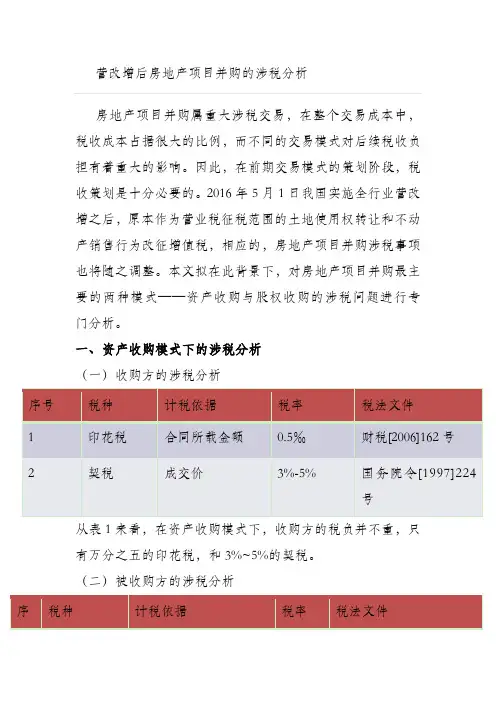 营改增后房地产项目并购的涉税分析

房地产项目并购属重大涉税交易，在整个交易成本中，税收成本占据很大的比例，而不同的交易模式对后续税收负担有着重大的影响。因此，在前期交易模式的策划阶段，税收策划是十分必要的。2016 年 5 月 1 日我国实施全行业营改增之后，原本作为营业税征税范围的土地使用权转让和不动产销售行为改征增值税，相应的，房地产项目并购涉税事项也将随之调整。本文拟在此背景下，对房地产项目并购最主要的两种模式——资产收购与股权收购的涉税问题进行专门分析。

一、资产收购模式下的涉税分析

（一）收购方的涉税分析

| 序号 | 税种 | 计税依据 | 税率 | 税法文件 |
|---|---|---|---|---|
| 1 | 印花税 | 合同所载金额 | 0.5‰ | 财税[2006]162 号 |
| 2 | 契税 | 成交价 | 3%-5% | 国务院令[1997]224 号 |

从表 1 来看，在资产收购模式下，收购方的税负并不重，只有万分之五的印花税，和 3%~5%的契税。

（二）被收购方的涉税分析

| 序 | 税种 | 计税依据 | 税率 | 税法文件 |
|---|---|---|---|---|